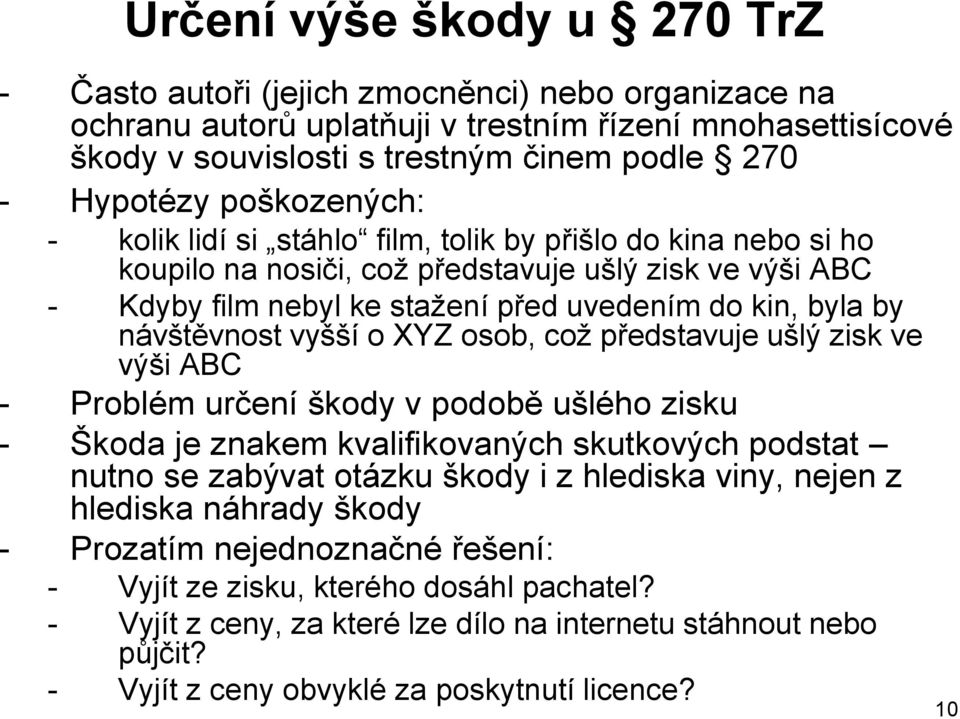 Určení výše škody u § 270 TrZ

- Často autoři (jejich zmocněnci) nebo organizace na ochranu autorů uplatňuji v trestním řízení mnohasettisícové škody v souvislosti s trestným činem podle § 270
- Hypotézy poškozených:
- kolik lidí si „stáhlo“ film, tolik by přišlo do kina nebo si ho koupilo na nosiči, což představuje ušlý zisk ve výši ABC
- Kdyby film nebyl ke stažení před uvedením do kin, byla by návštěvnost vyšší o XYZ osob, což představuje ušlý zisk ve výši ABC
- Problém určení škody v podobě ušlého zisku
- Škoda je znakem kvalifikovaných skutkových podstat – nutno se zabývat otázku škody i z hlediska viny, nejen z hlediska náhrady škody
- Prozatím nejednoznačné řešení:
- Vyjít ze zisku, kterého dosáhl pachatel?
- Vyjít z ceny, za které lze dílo na internetu stáhnout nebo půjčit?
- Vyjít z ceny obvyklé za poskytnutí licence?

10